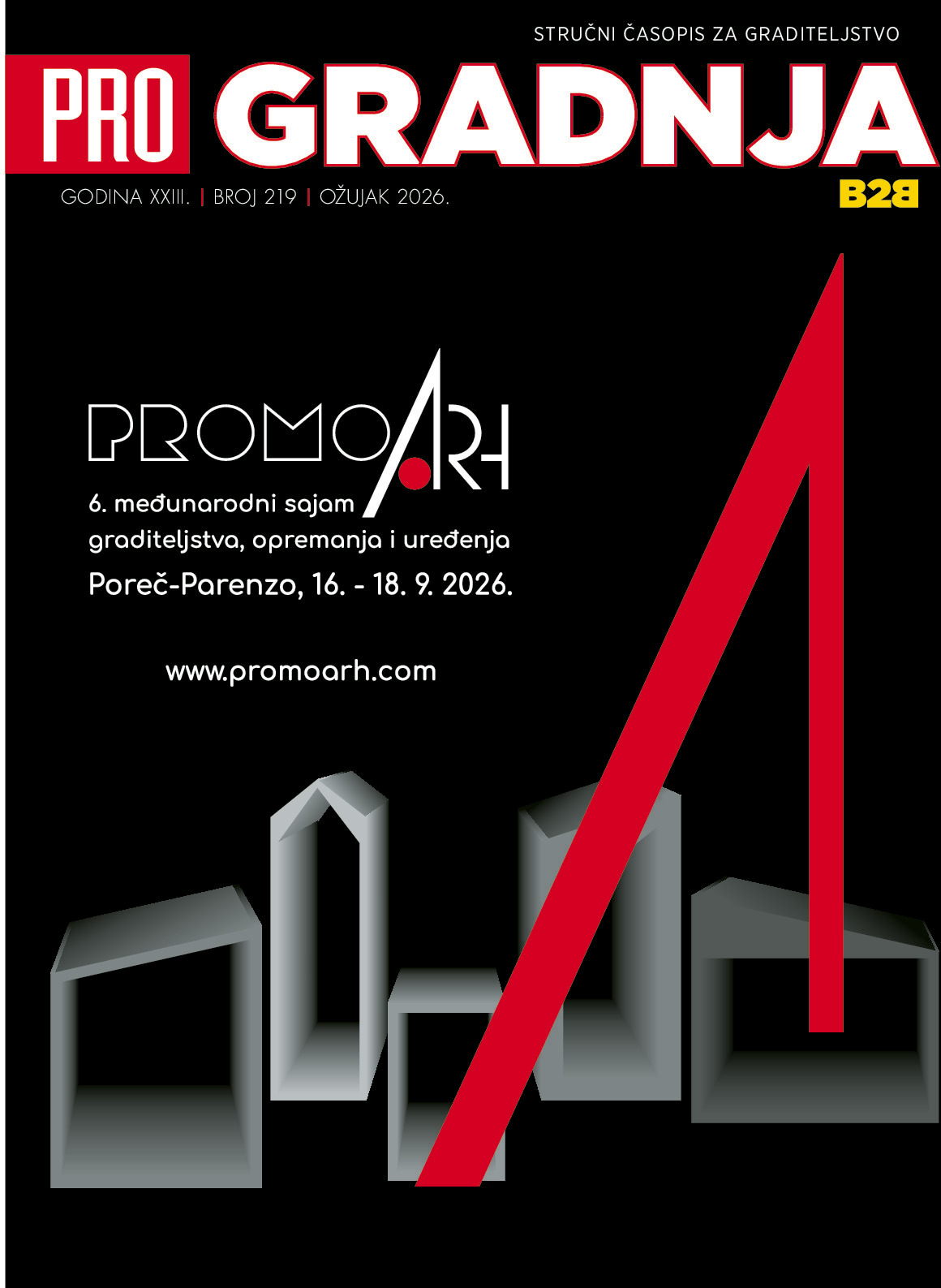 STRUČNI ČASOPIS ZA GRADITELJSTVO

PRO GRADNJA

GODINA XXIII. | BROJ 219 | OŽUJAK 2026.

B2B

PROMOARH

6. međunarodni sajam graditeljstva, opremanja i uređenja

Poreč-Parenzo, 16. - 18. 9. 2026.

www.promoarh.com